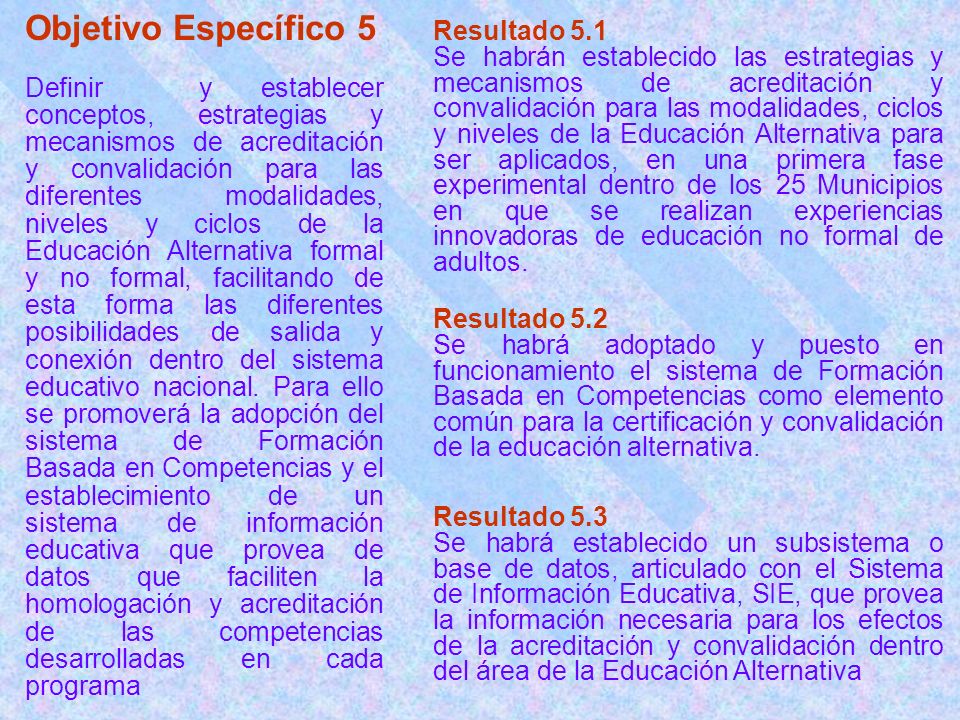 Objetivo Específico 5

Definir y establecer conceptos, estrategias y mecanismos de acreditación y convalidación para las diferentes modalidades, niveles y ciclos de la Educación Alternativa formal y no formal, facilitando de esta forma las diferentes posibilidades de salida y conexión dentro del sistema educativo nacional. Para ello se promoverá la adopción del sistema de Formación Basada en Competencias y el establecimiento de un sistema de información educativa que provea de datos que faciliten la homologación y acreditación de las competencias desarrolladas en cada programa

Resultado 5.1
Se habrán establecido las estrategias y mecanismos de acreditación y convalidación para las modalidades, ciclos y niveles de la Educación Alternativa para ser aplicados, en una primera fase experimental dentro de los 25 Municipios en que se realizan experiencias innovadoras de educación no formal de adultos.

Resultado 5.2
Se habrá adoptado y puesto en funcionamiento el sistema de Formación Basada en Competencias como elemento común para la certificación y convalidación de la educación alternativa.

Resultado 5.3
Se habrá establecido un subsistema o base de datos, articulado con el Sistema de Información Educativa, SIE, que provea la información necesaria para los efectos de la acreditación y convalidación dentro del área de la Educación Alternativa